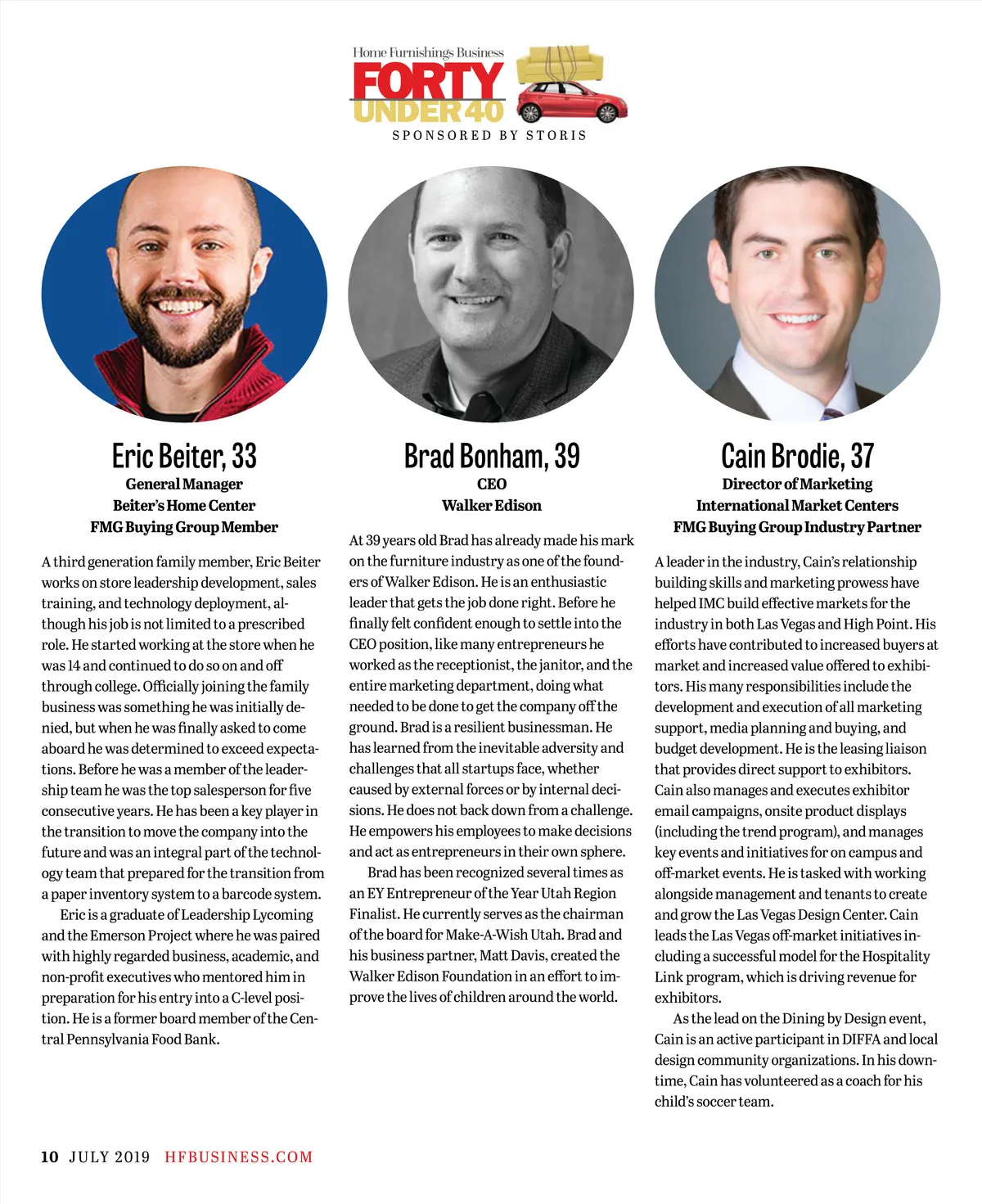 Home Furnishings Business
FORTY UNDER 40
SPONSORED BY STORIS

Eric Beiter, 33
General Manager
Beiter's Home Center
FMG Buying Group Member

A third generation family member, Eric Beiter works on store leadership development, sales training, and technology deployment, although his job is not limited to a prescribed role. He started working at the store when he was 14 and continued to do so on and off through college. Officially joining the family business was something he was initially denied, but when he was finally asked to come aboard he was determined to exceed expectations. Before he was a member of the leadership team he was the top salesperson for five consecutive years. He has been a key player in the transition to move the company into the future and was an integral part of the technology team that prepared for the transition from a paper inventory system to a barcode system.

Eric is a graduate of Leadership Lycoming and the Emerson Project where he was paired with highly regarded business, academic, and non-profit executives who mentored him in preparation for his entry into a C-level position. He is a former board member of the Central Pennsylvania Food Bank.

Brad Bonham, 39
CEO
Walker Edison

At 39 years old Brad has already made his mark on the furniture industry as one of the founders of Walker Edison. He is an enthusiastic leader that gets the job done right. Before he finally felt confident enough to settle into the CEO position, like many entrepreneurs he worked as the receptionist, the janitor, and the entire marketing department, doing what needed to be done to get the company off the ground. Brad is a resilient businessman. He has learned from the inevitable adversity and challenges that all startups face, whether caused by external forces or by internal decisions. He does not back down from a challenge. He empowers his employees to make decisions and act as entrepreneurs in their own sphere.

Brad has been recognized several times as an EY Entrepreneur of the Year Utah Region Finalist. He currently serves as the chairman of the board for Make-A-Wish Utah. Brad and his business partner, Matt Davis, created the Walker Edison Foundation in an effort to improve the lives of children around the world.

Cain Brodie, 37
Director of Marketing
International Market Centers
FMG Buying Group Industry Partner

A leader in the industry, Cain's relationship building skills and marketing prowess have helped IMC build effective markets for the industry in both Las Vegas and High Point. His efforts have contributed to increased buyers at market and increased value offered to exhibitors. His many responsibilities include the development and execution of all marketing support, media planning and buying, and budget development. He is the leasing liaison that provides direct support to exhibitors. Cain also manages and executes exhibitor email campaigns, onsite product displays (including the trend program), and manages key events and initiatives for on campus and off-market events. He is tasked with working alongside management and tenants to create and grow the Las Vegas Design Center. Cain leads the Las Vegas off-market initiatives including a successful model for the Hospitality Link program, which is driving revenue for exhibitors.

As the lead on the Dining by Design event, Cain is an active participant in DIFFA and local design community organizations. In his downtime, Cain has volunteered as a coach for his child's soccer team.

10 JULY 2019 HFBUSINESS.COM